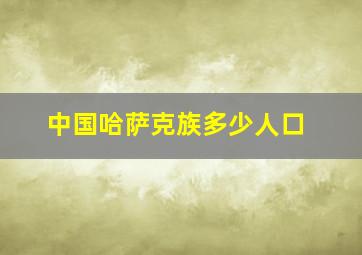 中国哈萨克族多少人口